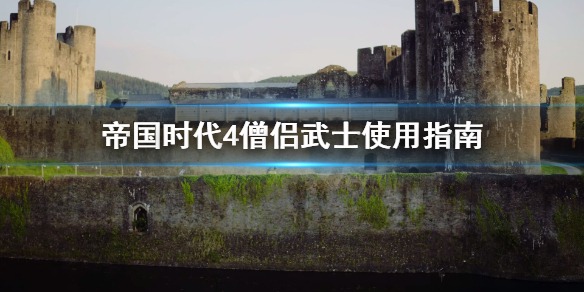 帝国时代4僧侣武士使用指南